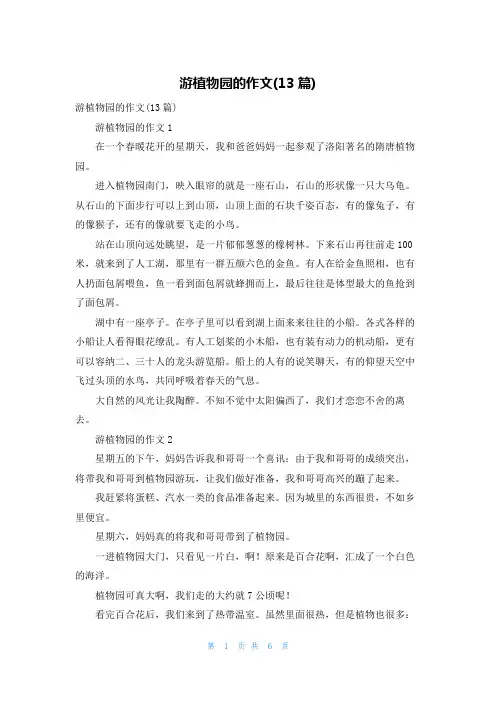 游植物园的作文(13 篇)

游植物园的作文(13 篇)

游植物园的作文 1

在一个春暖花开的星期天，我和爸爸妈妈一起参观了洛阳著名的隋唐植物园。

进入植物园南门，映入眼帘的就是一座石山，石山的形状像一只大乌龟。从石山的下面步行可以上到山顶，山顶上面的石块千姿百态，有的像兔子，有的像猴子，还有的像就要飞走的小鸟。

站在山顶向远处眺望，是一片郁郁葱葱的橡树林。下来石山再往前走 100 米，就来到了人工湖，那里有一群五颜六色的金鱼。有人在给金鱼照相，也有人扔面包屑喂鱼，鱼一看到面包屑就蜂拥而上，最后往往是体型最大的鱼抢到了面包屑。

湖中有一座亭子。在亭子里可以看到湖上面来来往往的小船。各式各样的小船让人看得眼花缭乱。有人工划桨的小木船，也有装有动力的机动船，更有可以容纳二、三十人的龙头游览船。船上的人有的说笑聊天，有的仰望天空中飞过头顶的水鸟，共同呼吸着春天的气息。

大自然的风光让我陶醉。不知不觉中太阳偏西了，我们才恋恋不舍的离去。

游植物园的作文 2

星期五的下午，妈妈告诉我和哥哥一个喜讯：由于我和哥哥的成绩突出，将带我和哥哥到植物园游玩，让我们做好准备，我和哥哥高兴的蹦了起来。

我赶紧将蛋糕、汽水一类的食品准备起来。因为城里的东西很贵，不如乡里便宜。

星期六，妈妈真的将我和哥哥带到了植物园。

一进植物园大门，只看见一片白，啊！原来是百合花啊，汇成了一个白色的海洋。

植物园可真大啊，我们走的大约就 7 公顷呢！

看完百合花后，我们来到了热带温室。虽然里面很热，但是植物也很多：

第 1 页 共 6 页